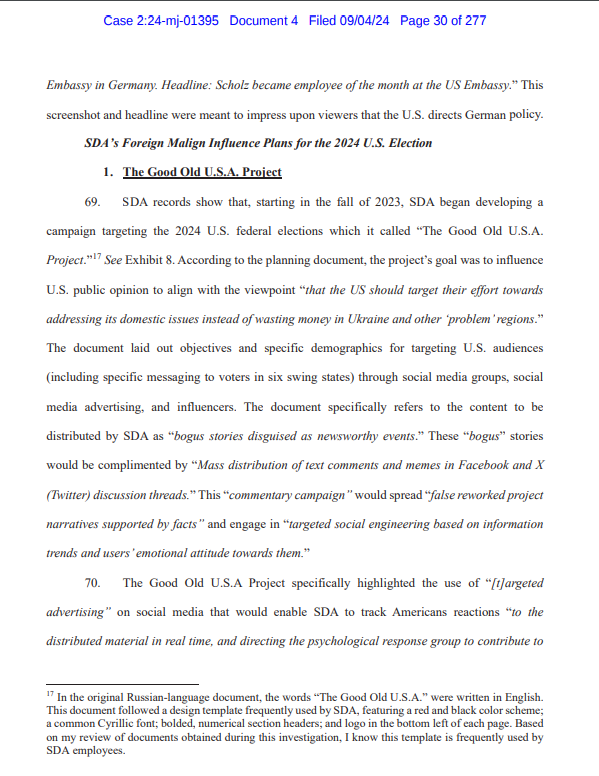 Case 2:24-mj-01395 Document 4 Filed 09/04/24 Page 30 of 277

Embassy in Germany. Headline: Scholz became employee of the month at the US Embassy." This screenshot and headline were meant to impress upon viewers that the U.S. directs German policy.

SDA's Foreign Malign Influence Plans for the 2024 U.S. Election

1. The Good Old U.S.A. Project

69. SDA records show that, starting in the fall of 2023, SDA began developing a campaign targeting the 2024 U.S. federal elections which it called "The Good Old U.S.A. Project."$^{17}$ See Exhibit 8. According to the planning document, the project's goal was to influence U.S. public opinion to align with the viewpoint "that the US should target their effort towards addressing its domestic issues instead of wasting money in Ukraine and other 'problem' regions." The document laid out objectives and specific demographics for targeting U.S. audiences (including specific messaging to voters in six swing states) through social media groups, social media advertising, and influencers. The document specifically refers to the content to be distributed by SDA as "bogus stories disguised as newsworthy events." These "bogus" stories would be complimented by "Mass distribution of text comments and memes in Facebook and X (Twitter) discussion threads." This "commentary campaign" would spread "false reworked project narratives supported by facts" and engage in "targeted social engineering based on information trends and users' emotional attitude towards them."

70. The Good Old U.S.A Project specifically highlighted the use of "[t]argeted advertising" on social media that would enable SDA to track Americans reactions "to the distributed material in real time, and directing the psychological response group to contribute to

$^{17}$ In the original Russian-language document, the words "The Good Old U.S.A." were written in English. This document followed a design template frequently used by SDA, featuring a red and black color scheme; a common Cyrillic font; bolded, numerical section headers; and logo in the bottom left of each page. Based on my review of documents obtained during this investigation, I know this template is frequently used by SDA employees.